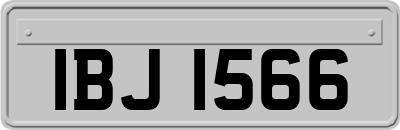 IBJ 1566